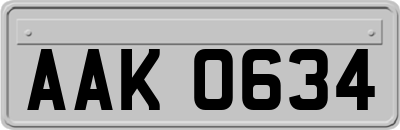 AAK 0634